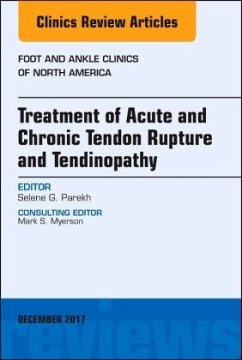 Clinics Review Articles

FOOT AND ANKLE CLINICS OF NORTH AMERICA

Treatment of Acute and Chronic Tendon Rupture and Tendinopathy

EDITOR
Selene G. Parekh

CONSULTING EDITOR
Mark S. Myerson

DECEMBER 2017

reviews